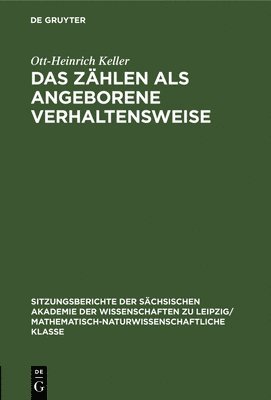 DE GRUYTER

Ott-Heinrich Keller

DAS ZÄHLEN ALS ANGEBORENE VERHALTENSWEISE

SITZUNGSBERICHTE DER SÄCHSISCHEN AKADEMIE DER WISSENSCHAFTEN ZU LEIPZIG/ MATHEMATISCH-NATURWISSENSCHAFTLICHE KLASSE

DE G